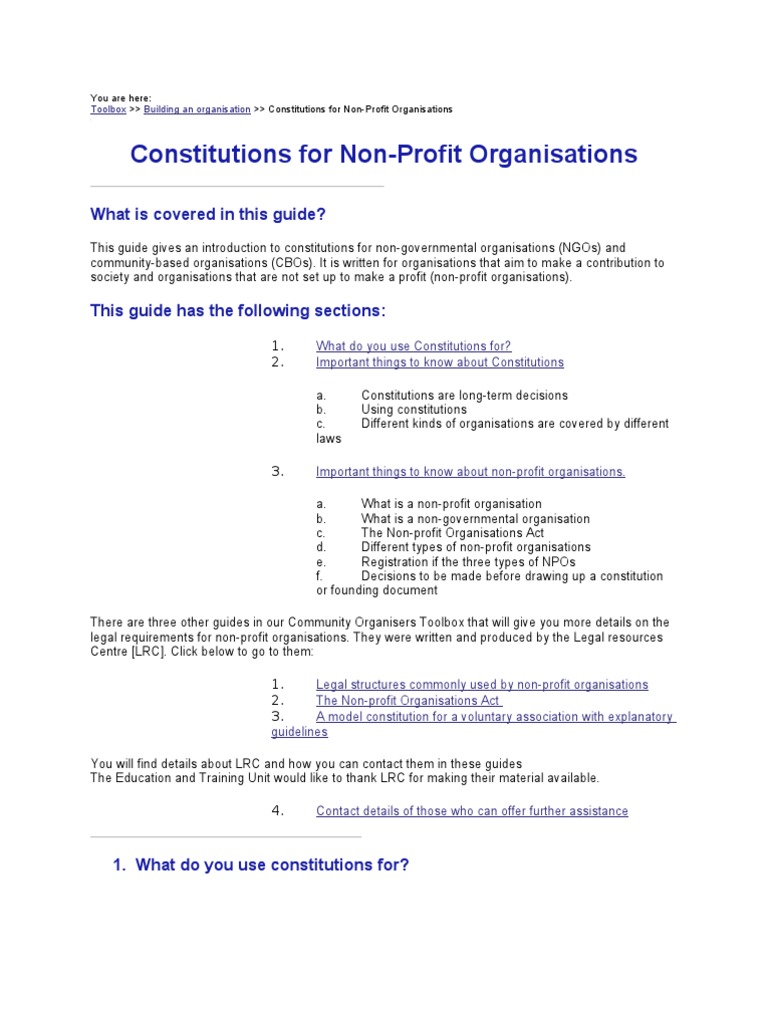 You are here:
Toolbox >> Building an organisation >> Constitutions for Non-Profit Organisations

Constitutions for Non-Profit Organisations

What is covered in this guide?

This guide gives an introduction to constitutions for non-governmental organisations (NGOs) and community-based organisations (CBOs). It is written for organisations that aim to make a contribution to society and organisations that are not set up to make a profit (non-profit organisations).

This guide has the following sections:

1. What do you use Constitutions for?
2. Important things to know about Constitutions

a. Constitutions are long-term decisions
b. Using constitutions
c. Different kinds of organisations are covered by different laws

3. Important things to know about non-profit organisations.

a. What is a non-profit organisation
b. What is a non-governmental organisation
c. The Non-profit Organisations Act
d. Different types of non-profit organisations
e. Registration if the three types of NPOs
f. Decisions to be made before drawing up a constitution or founding document

There are three other guides in our Community Organisers Toolbox that will give you more details on the legal requirements for non-profit organisations. They were written and produced by the Legal resources Centre [LRC]. Click below to go to them:

1. Legal structures commonly used by non-profit organisations
2. The Non-profit Organisations Act
3. A model constitution for a voluntary association with explanatory guidelines

You will find details about LRC and how you can contact them in these guides
The Education and Training Unit would like to thank LRC for making their material available.

4. Contact details of those who can offer further assistance

1. What do you use constitutions for?